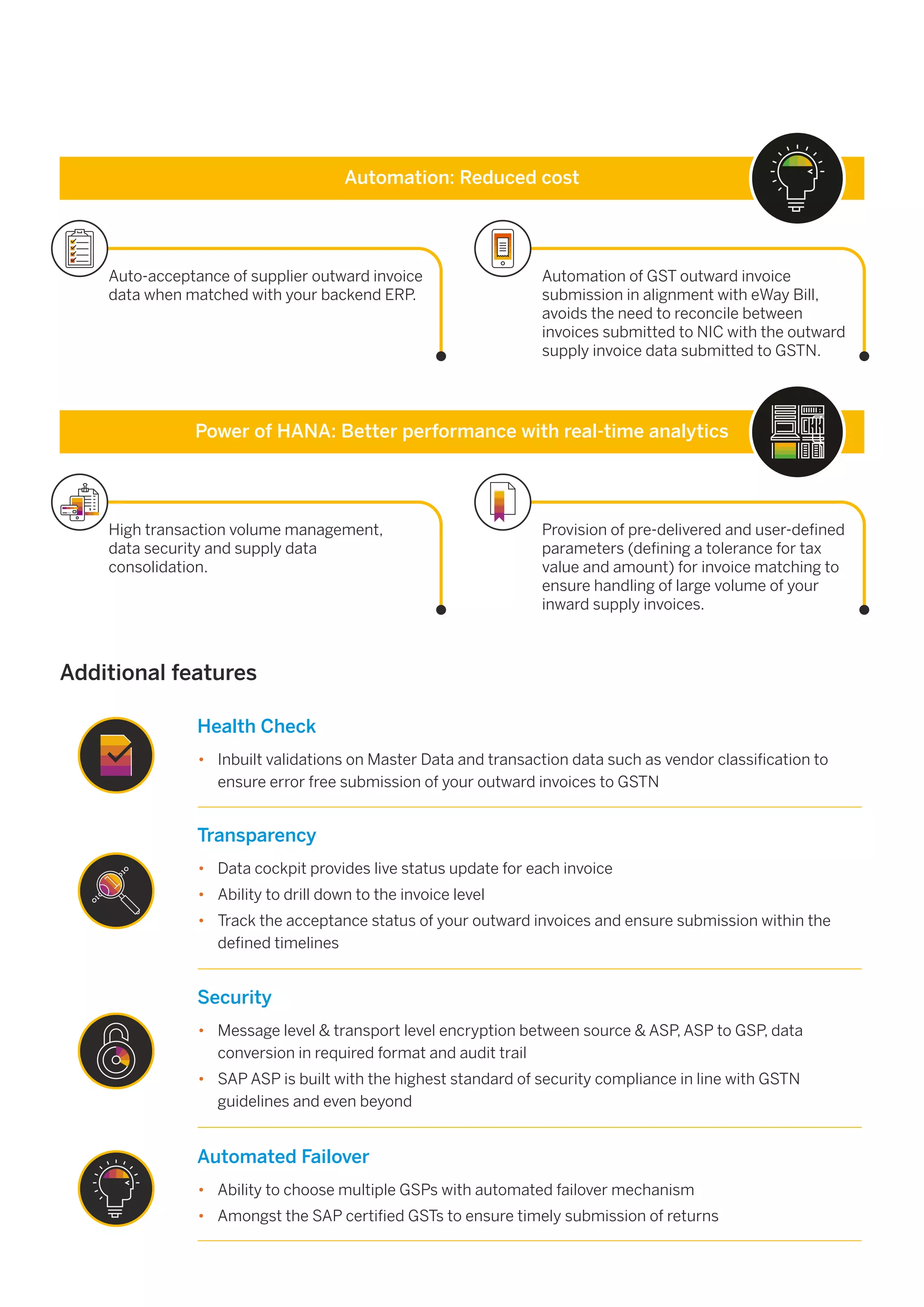 Automation: Reduced cost

Auto-acceptance of supplier outward invoice data when matched with your backend ERP.

Automation of GST outward invoice submission in alignment with eWay Bill, avoids the need to reconcile between invoices submitted to NIC with the outward supply invoice data submitted to GSTN.

Power of HANA: Better performance with real-time analytics

High transaction volume management, data security and supply data consolidation.

Provision of pre-delivered and user-defined parameters (defining a tolerance for tax value and amount) for invoice matching to ensure handling of large volume of your inward supply invoices.

Additional features

Health Check

• Inbuilt validations on Master Data and transaction data such as vendor classification to ensure error free submission of your outward invoices to GSTN

Transparency

• Data cockpit provides live status update for each invoice
• Ability to drill down to the invoice level
• Track the acceptance status of your outward invoices and ensure submission within the defined timelines

Security

• Message level & transport level encryption between source & ASP, ASP to GSP, data conversion in required format and audit trail
• SAP ASP is built with the highest standard of security compliance in line with GSTN guidelines and even beyond

Automated Failover

• Ability to choose multiple GSPs with automated failover mechanism
• Amongst the SAP certified GSTs to ensure timely submission of returns